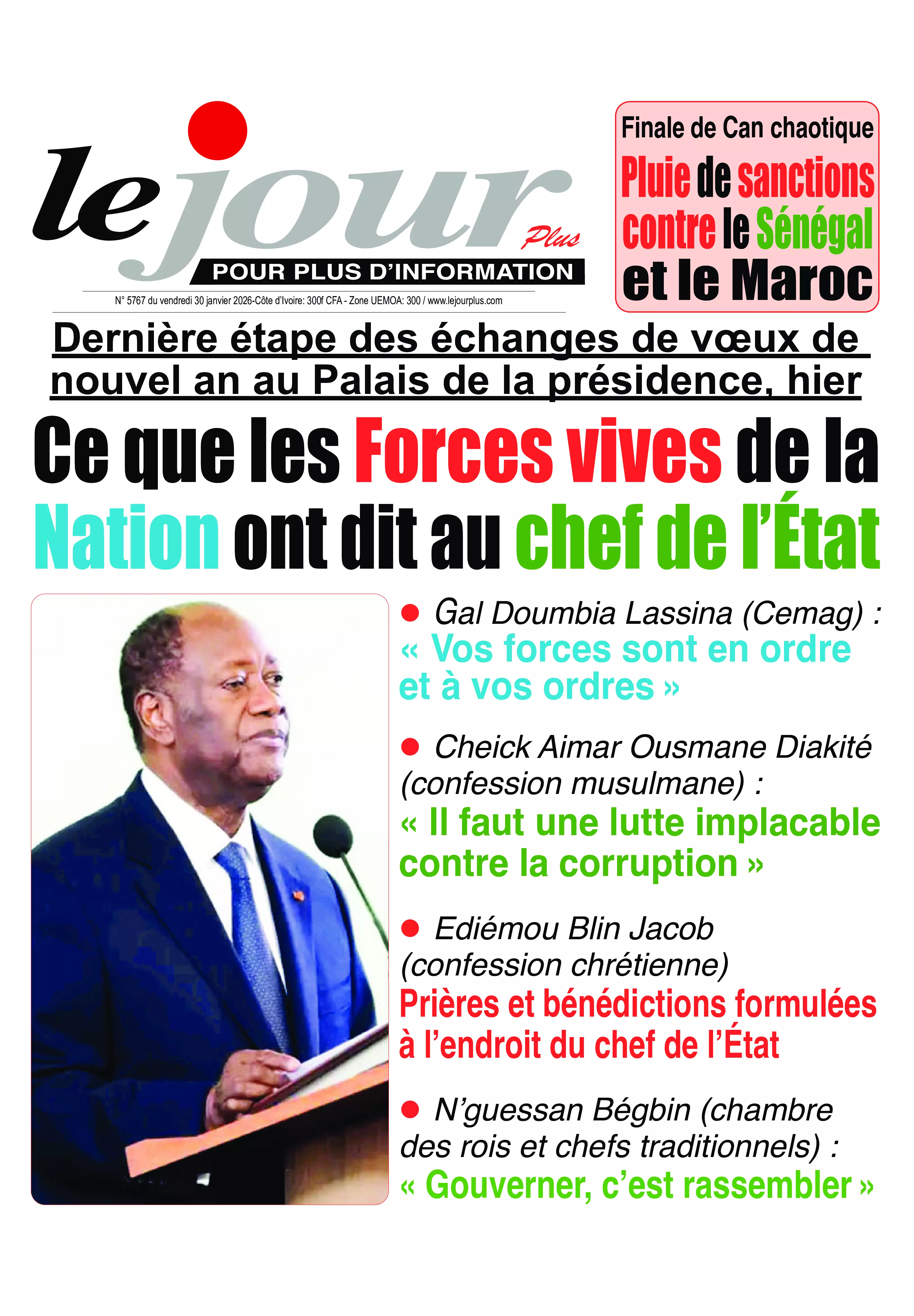 le jour Plus
POUR PLUS D'INFORMATION
N° 5767 du vendredi 30 janvier 2026-Côte d'Ivoire: 300f CFA - Zone UEMOA: 300 / www.lejourplus.com

Finale de Can chaotique
Pluie de sanctions contre le Sénégal et le Maroc

Dernière étape des échanges de vœux de nouvel an au Palais de la présidence, hier

Ce que les Forces vives de la Nation ont dit au chef de l'État

● Gal Doumbia Lassina (Cemag) :
« Vos forces sont en ordre et à vos ordres »

● Cheick Aimar Ousmane Diakité (confession musulmane) :
« Il faut une lutte implacable contre la corruption »

● Ediémou Blin Jacob (confession chrétienne)
Prières et bénédictions formulées à l'endroit du chef de l'État

● N'guessan Bégbin (chambre des rois et chefs traditionnels) :
« Gouverner, c'est rassembler »